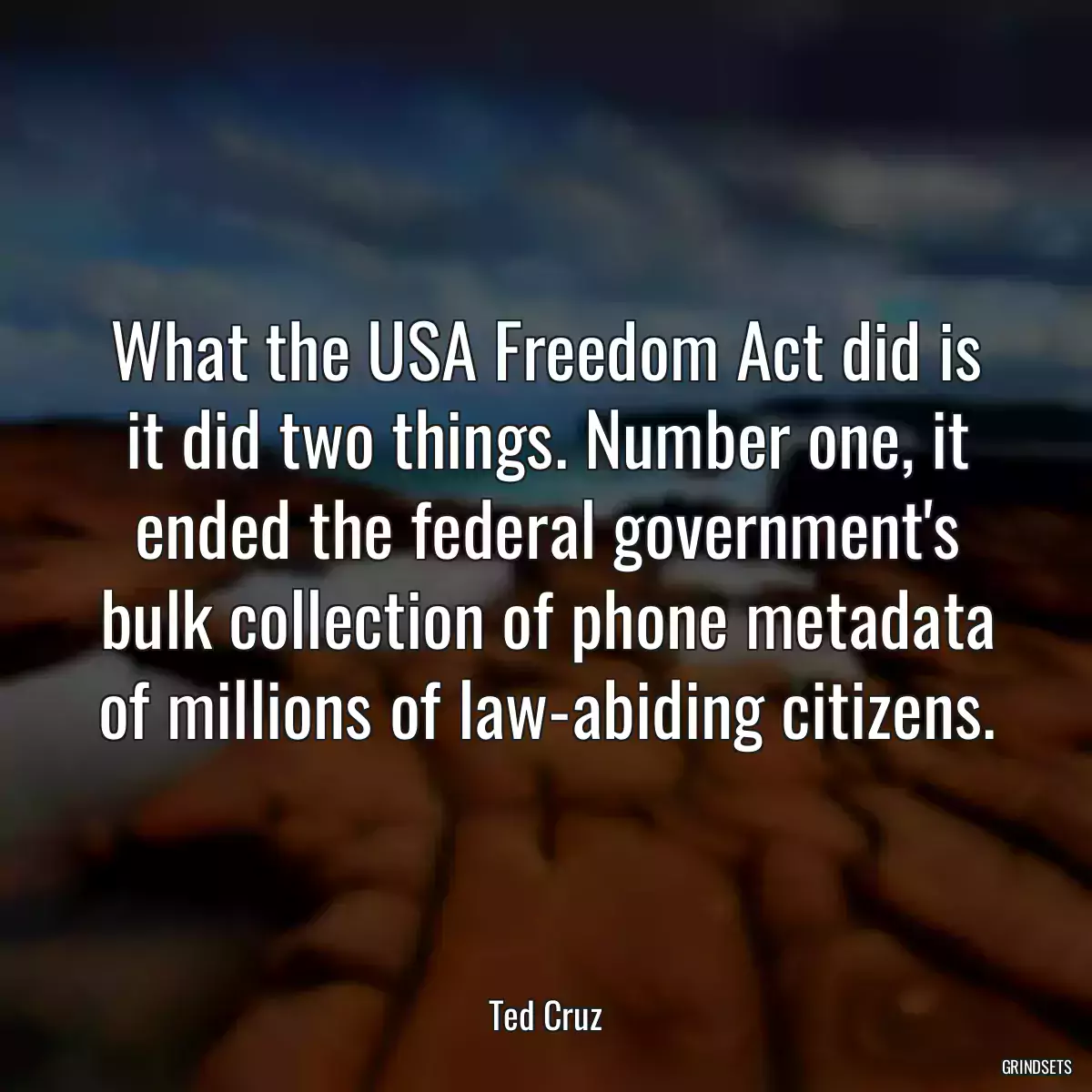 What the USA Freedom Act did is it did two things. Number one, it ended the federal government's bulk collection of phone metadata of millions of law-abiding citizens.

Ted Cruz

GRINDSETS